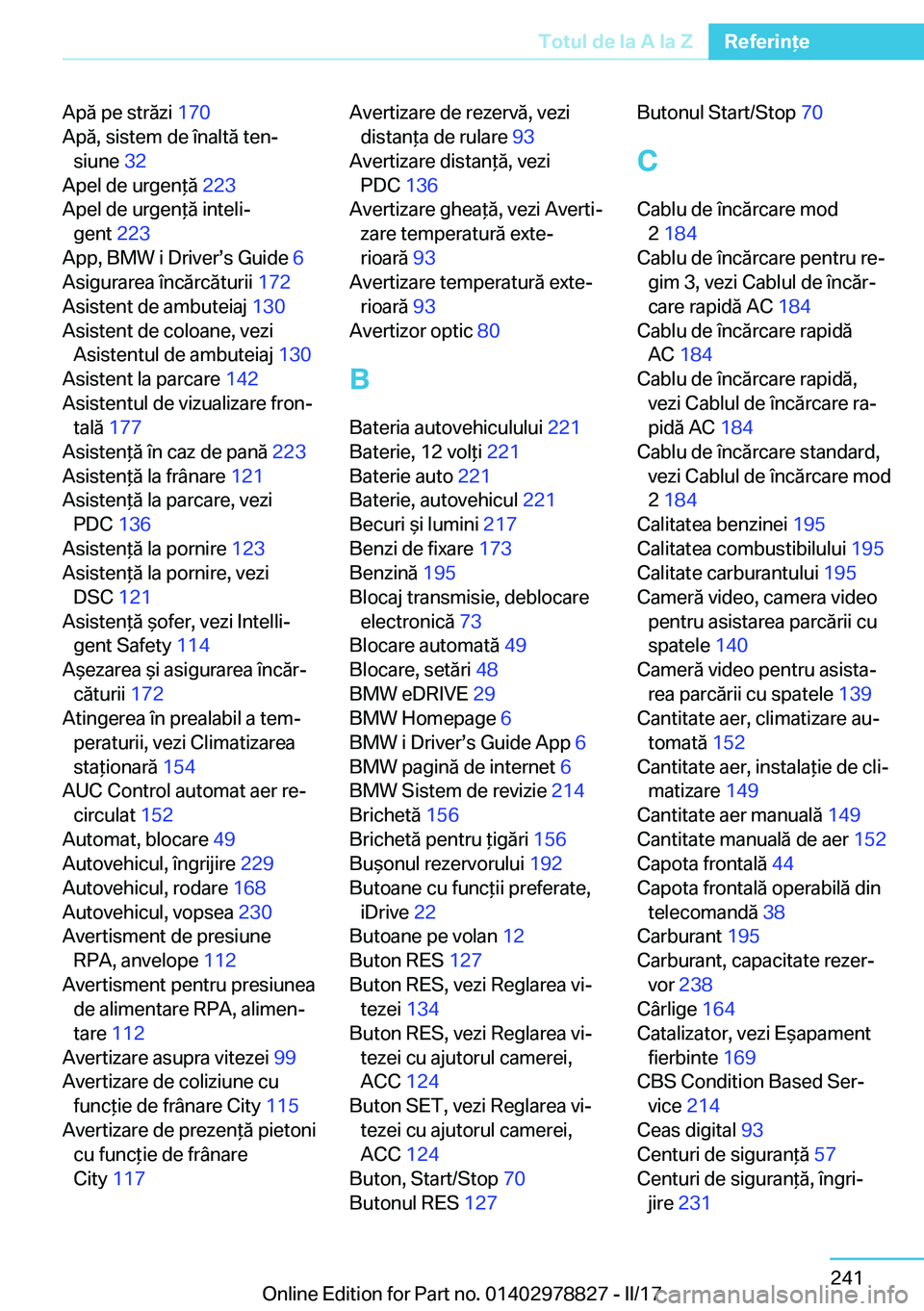 Totul de la A la Z Referințe

Apă pe străzi 170
Apă, sistem de înaltă tensiune 32
Apel de urgență 223
Apel de urgență inteligent 223
App, BMW i Driver's Guide 6
Asigurarea încărcăturii 172
Asistent de ambuteiaj 130
Asistent de coloane, vezi Asistentul de ambuteiaj 130
Asistent la parcare 142
Asistentul de vizualizare frontală 177
Asistență în caz de pană 223
Asistență la frânare 121
Asistență la parcare, vezi PDC 136
Asistență la pornire 123
Asistență la pornire, vezi DSC 121
Asistență șofer, vezi Intelligent Safety 114
Așezarea și asigurarea încărcăturii 172
Atingerea în prealabil a temperaturii, vezi Climatizarea staționară 154
AUC Control automat aer recirculat 152
Automat, blocare 49
Autovehicul, îngrijire 229
Autovehicul, rodare 168
Autovehicul, vopsea 230
Avertisment de presiune RPA, anvelope 112
Avertisment pentru presiunea de alimentare RPA, alimentare 112
Avertizare asupra vitezei 99
Avertizare de coliziune cu funcție de frânare City 115
Avertizare de prezență pietoni cu funcție de frânare City 117

Avertizare de rezervă, vezi distanța de rulare 93
Avertizare distanță, vezi PDC 136
Avertizare gheață, vezi Avertizare temperatură exterioară 93
Avertizare temperatură exterioară 93
Avertizor optic 80

B

Bateria autovehiculului 221
Baterie, 12 volți 221
Baterie auto 221
Baterie, autovehicul 221
Becuri și lumini 217
Benzi de fixare 173
Benzină 195
Blocaj transmisie, deblocare electronică 73
Blocare automată 49
Blocare, setări 48
BMW eDRIVE 29
BMW Homepage 6
BMW i Driver's Guide App 6
BMW pagină de internet 6
BMW Sistem de revizie 214
Brichetă 156
Brichetă pentru țigări 156
Bușonul rezervorului 192
Butoane cu funcții preferate, iDrive 22
Butoane pe volan 12
Buton RES 127
Buton RES, vezi Reglarea vitezei 134
Buton RES, vezi Reglarea vitezei cu ajutorul camerei, ACC 124
Buton SET, vezi Reglarea vitezei cu ajutorul camerei, ACC 124
Buton, Start/Stop 70
Butonul RES 127

Butonul Start/Stop 70

C

Cablu de încărcare mod 2 184
Cablu de încărcare pentru regim 3, vezi Cablul de încărcare rapidă AC 184
Cablu de încărcare rapidă AC 184
Cablu de încărcare rapidă, vezi Cablul de încărcare rapidă AC 184
Cablu de încărcare standard, vezi Cablul de încărcare mod 2 184
Calitatea benzinei 195
Calitatea combustibilului 195
Calitate carburantului 195
Cameră video, camera video pentru asistarea parcării cu spatele 140
Cameră video pentru asistarea parcării cu spatele 139
Cantitate aer, climatizare automată 152
Cantitate aer, instalație de climatizare 149
Cantitate aer manuală 149
Cantitate manuală de aer 152
Capota frontală 44
Capota frontală operabilă din telecomandă 38
Carburant 195
Carburant, capacitate rezervor 238
Cârlige 164
Catalizator, vezi Eșapament fierbinte 169
CBS Condition Based Service 214
Ceas digital 93
Centuri de siguranță 57
Centuri de siguranță, îngrijire 231

241
Online Edition for Part no. 01402978827 - II/17
carmanualsonline.info